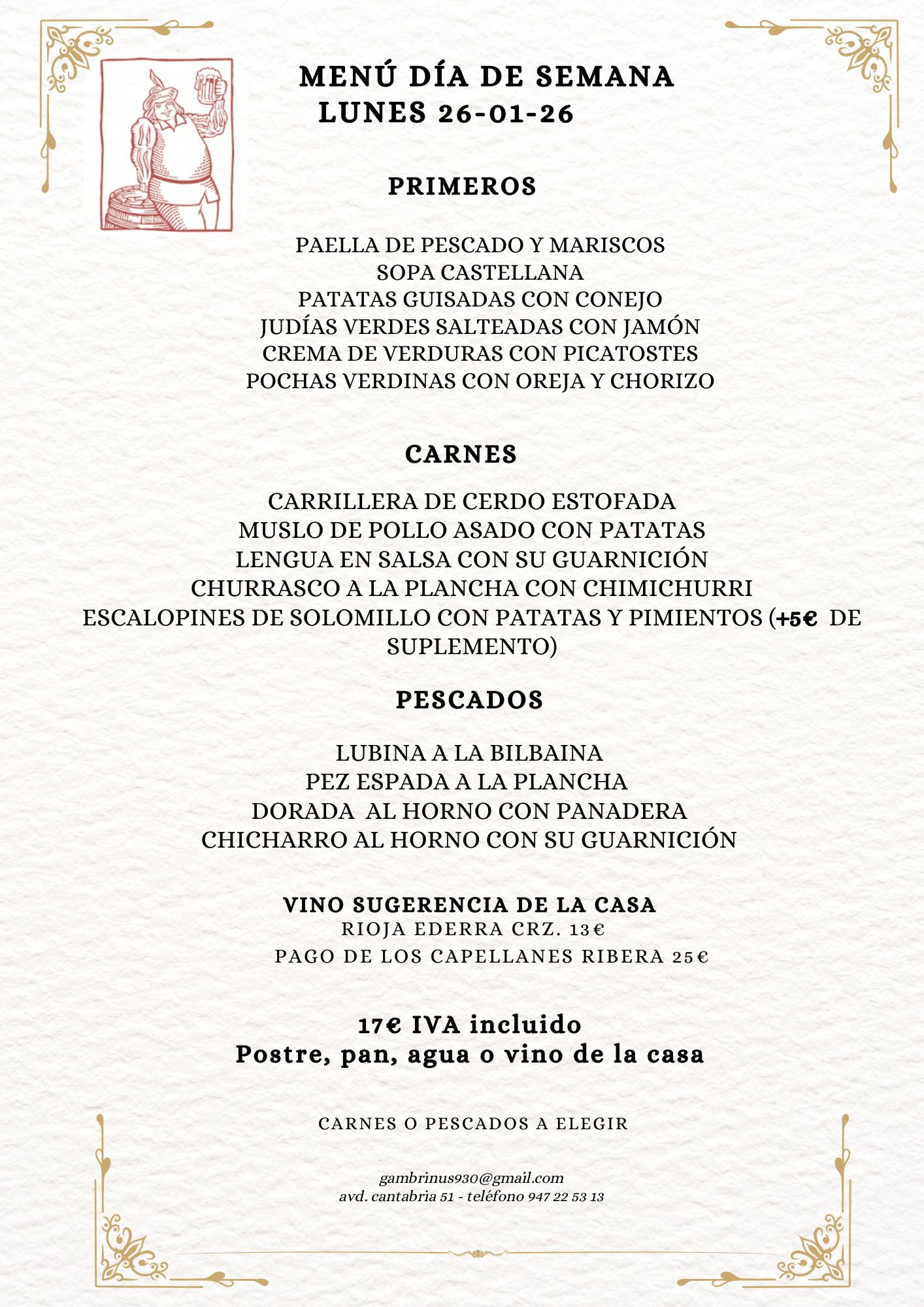 MENÚ DÍA DE SEMANA
LUNES 26-01-26

PRIMEROS

PAELLA DE PESCADO Y MARISCOS
SOPA CASTELLANA
PATATAS GUISADAS CON CONEJO
JUDÍAS VERDES SALTEADAS CON JAMÓN
CREMA DE VERDURAS CON PICATOSTES
POCHAS VERDINAS CON OREJA Y CHORIZO

CARNES

CARRILLERA DE CERDO ESTOFADA
MUSLO DE POLLO ASADO CON PATATAS
LENGUA EN SALSA CON SU GUARNICIÓN
CHURRASCO A LA PLANCHA CON CHIMICHURRI
ESCALOPINES DE SOLOMILLO CON PATATAS Y PIMIENTOS (+5€ DE SUPLEMENTO)

PESCADOS

LUBINA A LA BILBAINA
PEZ ESPADA A LA PLANCHA
DORADA AL HORNO CON PANADERA
CHICHARRO AL HORNO CON SU GUARNICIÓN

VINO SUGERENCIA DE LA CASA
RIOJA EDERRA CRZ. 13€
PAGO DE LOS CAPELLANES RIBERA 25€

17€ IVA incluido
Postre, pan, agua o vino de la casa

CARNES O PESCADOS A ELEGIR

gambrinus930@gmail.com
avd. cantabria 51 - teléfono 947 22 53 13